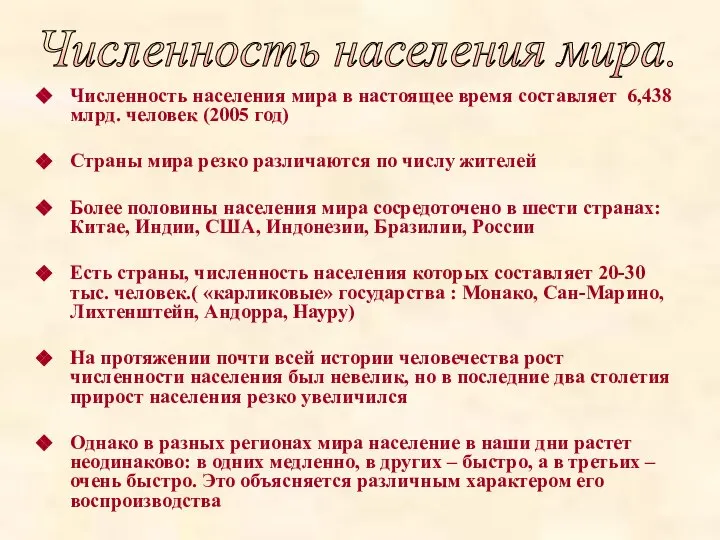 Численность населения мира.

Численность населения мира в настоящее время составляет 6,438 млрд. человек (2005 год)

Страны мира резко различаются по числу жителей

Более половины населения мира сосредоточено в шести странах: Китае, Индии, США, Индонезии, Бразилии, России

Есть страны, численность населения которых составляет 20-30 тыс. человек.( «карликовые» государства : Монако, Сан-Марино, Лихтенштейн, Андорра, Науру)

На протяжении почти всей истории человечества рост численности населения был невелик, но в последние два столетия прирост населения резко увеличился

Однако в разных регионах мира население в наши дни растет неодинаково: в одних медленно, в других – быстро, а в третьих – очень быстро. Это объясняется различным характером его воспроизводства